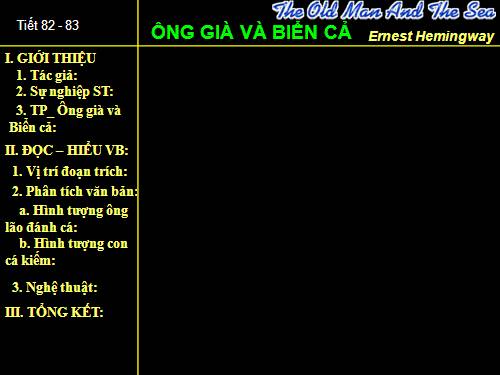 Tiết 82 - 83

The Old Man And The Sea

ÔNG GIÀ VÀ BIỂN CẢ

Ernest Hemingway

I. GIỚI THIỆU

1. Tác giả:

2. Sự nghiệp ST:

3. TP_ Ông già và Biển cả:

II. ĐỌC – HIỂU VB:

1. Vị trí đoạn trích:

2. Phân tích văn bản:

a. Hình tượng ông lão đánh cá:

b. Hình tượng con cá kiếm:

3. Nghệ thuật:

III. TỔNG KẾT: